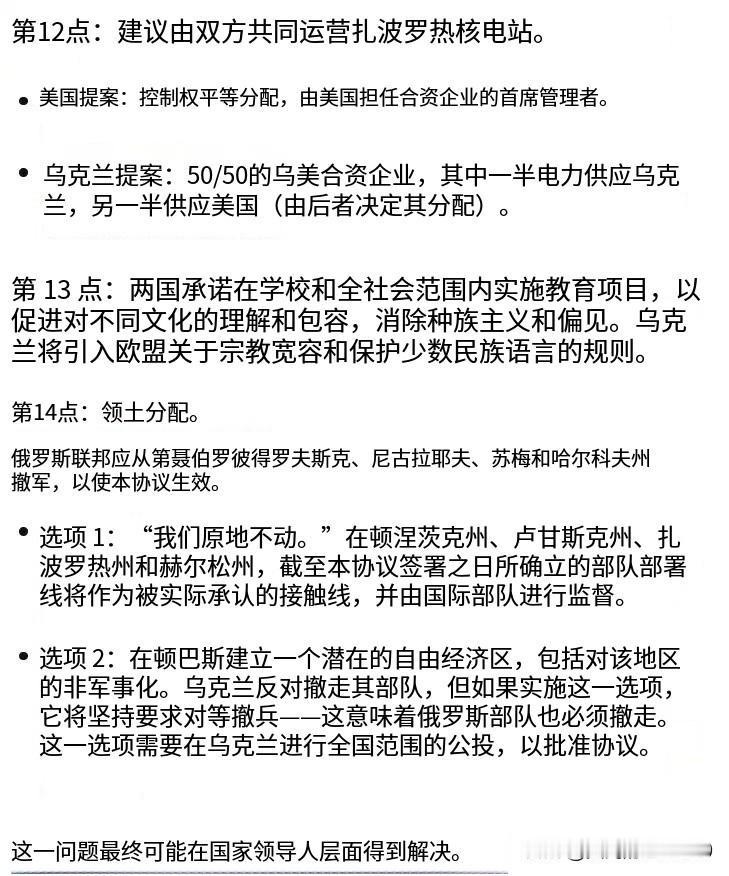 第12点：建议由双方共同运营扎波罗热核电站。

• 美国提案：控制权平等分配，由美国担任合资企业的首席管理者。

• 乌克兰提案：50/50的乌美合资企业，其中一半电力供应乌克兰，另一半供应美国（由后者决定其分配）。

第 13 点：两国承诺在学校和全社会范围内实施教育项目，以促进对不同文化的理解和包容，消除种族主义和偏见。乌克兰将引入欧盟关于宗教宽容和保护少数民族语言的规则。

第14点：领土分配。

俄罗斯联邦应从第聂伯罗彼得罗夫斯克、尼古拉耶夫、苏梅和哈尔科夫州撤军，以使本协议生效。

• 选项 1：“我们原地不动。”在顿涅茨克州、卢甘斯克州、扎波罗热州和赫尔松州，截至本协议签署之日所确立的部队部署线将作为被实际承认的接触线，并由国际部队进行监督。

• 选项 2：在顿巴斯建立一个潜在的自由经济区，包括对该地区的非军事化。乌克兰反对撤走其部队，但如果实施这一选项，它将坚持要求对等撤兵——这意味着俄罗斯部队也必须撤走。这一选项需要在乌克兰进行全国范围的公投，以批准协议。

这一问题最终可能在国家领导人层面得到解决。